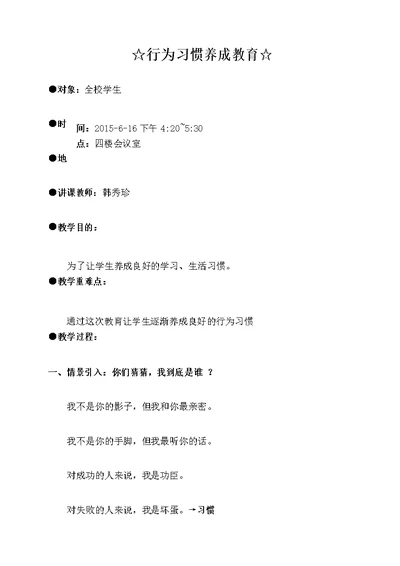 ☆行为习惯养成教育☆

●对象：全校学生

●时　间：2015-6-16 下午 4:20~5:30
点：四楼会议室
●地

●讲课教师：韩秀珍

●教学目的：

为了让学生养成良好的学习、生活习惯。
●教学重难点：

通过这次教育让学生逐渐养成良好的行为习惯
●教学过程：

一、情景引入：你们猜猜，我到底是谁 ？

我不是你的影子，但我和你最亲密。

我不是你的手脚，但我最听你的话。

对成功的人来说，我是功臣。

对失败的人来说，我是坏蛋。→习惯